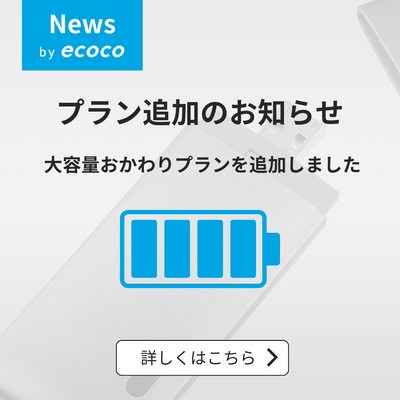 News
by ecoco

プラン追加のお知らせ

大容量おかわりプランを追加しました

詳しくはこちら